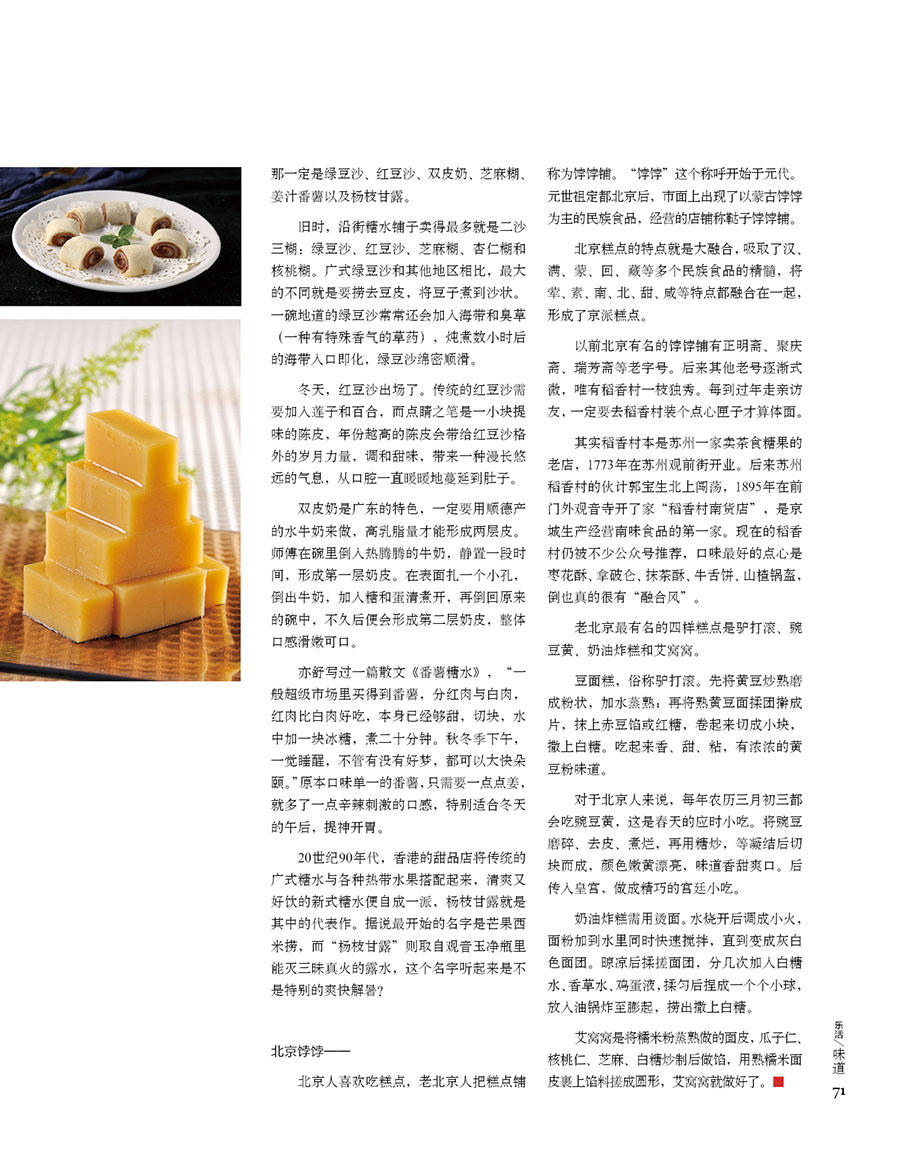 那一定是绿豆沙、红豆沙、双皮奶、芝麻糊、姜汁番薯以及杨枝甘露。

旧时，沿街糖水铺子卖得最多就是二沙三糊：绿豆沙、红豆沙、芝麻糊、杏仁糊和核桃糊。广式绿豆沙和其他地区相比，最大的不同就是要捞去豆皮，将豆子煮到沙状。一碗地道的绿豆沙常常还会加入海带和臭草（一种有特殊香气的草药），炖煮数小时后的海带入口即化，绿豆沙绵密顺滑。

冬天，红豆沙出场了。传统的红豆沙需要加入莲子和百合，而点睛之笔是一小块提味的陈皮，年份越高的陈皮会带给红豆沙格外的岁月力量，调和甜味，带来一种漫长悠远的气息，从口腔一直暖暖地蔓延到肚子。

双皮奶是广东的特色，一定要用顺德产的水牛奶来做，高乳脂量才能形成两层皮。师傅在碗里倒入热腾腾的牛奶，静置一段时间，形成第一层奶皮。在表面扎一个小孔，倒出牛奶，加入糖和蛋清煮开，再倒回原来的碗中，不久后便会形成第二层奶皮，整体口感滑嫩可口。

亦舒写过一篇散文《番薯糖水》，“一般超级市场里买得到番薯，分红肉与白肉，红肉比白肉好吃，本身已经够甜，切块，水中加一块冰糖，煮二十分钟。秋冬季下午，一觉睡醒，不管有没有好梦，都可以大快朵颐。”原本口味单一的番薯，只需要一点点姜，就多了一点辛辣刺激的口感，特别适合冬天的午后，提神开胃。

20世纪90年代，香港的甜品店将传统的广式糖水与各种热带水果搭配起来，清爽又好饮的新式糖水便自成一派，杨枝甘露就是其中的代表作。据说最开始的名字是芒果西米捞，而“杨枝甘露”则取自观音玉净瓶里能灭三昧真火的露水，这个名字听起来是不是特别的爽快解暑？

北京饽饽——

北京人喜欢吃糕点，老北京人把糕点铺称为饽饽铺。“饽饽”这个称呼开始于元代。元世祖定都北京后，市面上出现了以蒙古饽饽为主的民族食品，经营的店铺称鞑子饽饽铺。

北京糕点的特点就是大融合，吸取了汉、满、蒙、回、藏等多个民族食品的精髓，将荤、素、南、北、甜、咸等特点都融合在一起，形成了京派糕点。

以前北京有名的饽饽铺有正明斋、聚庆斋、瑞芳斋等老字号。后来其他老号逐渐式微，唯有稻香村一枝独秀。每到过年走亲访友，一定要去稻香村装个点心匣子才算体面。

其实稻香村本是苏州一家卖茶食糖果的老店，1773年在苏州观前街开业。后来苏州稻香村的伙计郭宝生北上闯荡，1895年在前门外观音寺开了家“稻香村南货店”，是京城生产经营南味食品的第一家。现在的稻香村仍被不少公众号推荐，口味最好的点心是枣花酥、拿破仑、抹茶酥、牛舌饼、山楂锅盔，倒也真的很有“融合风”。

老北京最有名的四样糕点是驴打滚、豌豆黄、奶油炸糕和艾窝窝。

豆面糕，俗称驴打滚。先将黄豆炒熟磨成粉状，加水蒸熟；再将熟黄豆面揉团擀成片，抹上赤豆馅或红糖，卷起来切成小块，撒上白糖。吃起来香、甜、粘，有浓浓的黄豆粉味道。

对于北京人来说，每年农历三月初三都会吃豌豆黄，这是春天的应时小吃。将豌豆磨碎、去皮、煮烂，再用糖炒，等凝结后切块而成，颜色嫩黄漂亮，味道香甜爽口。后传入皇宫，做成精巧的宫廷小吃。

奶油炸糕需用烫面。水烧开后调成小火，面粉加到水里同时快速搅拌，直到变成灰白色面团。晾凉后揉搓面团，分几次加入白糖水、香草水、鸡蛋液，揉匀后捏成一个个小球，放入油锅炸至膨起，捞出撒上白糖。

艾窝窝是将糯米粉蒸熟做的面皮，瓜子仁、核桃仁、芝麻、白糖炒制后做馅，用熟糯米面皮裹上馅料搓成圆形，艾窝窝就做好了。

乐活/味道

71